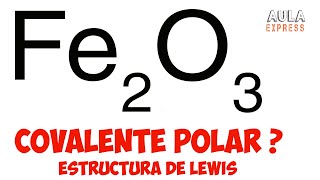 $Fe_2O_3$

AULA
EXPRESS

COVALENTE POLAR ?
ESTRUCTURA DE LEWIS